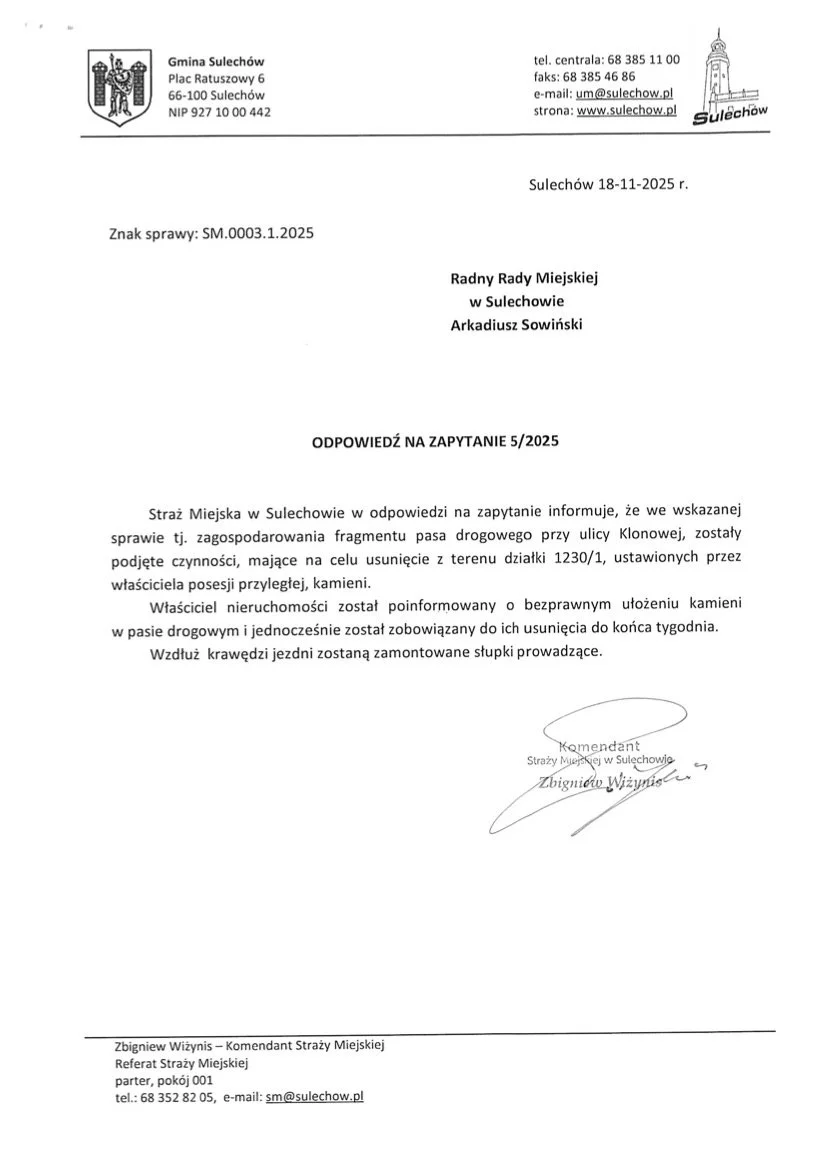 Gmina Sulechów
Plac Ratuszowy 6
66-100 Sulechów
NIP 927 10 00 442

tel. centrala: 68 385 11 00
faks: 68 385 46 86
e-mail: um@sulechow.pl
strona: www.sulechow.pl

Sulechów

Sulechów 18-11-2025 r.

Znak sprawy: SM.0003.1.2025

Radny Rady Miejskiej
w Sulechowie
Arkadiusz Sowiński

ODPOWIEDŹ NA ZAPYTANIE 5/2025

Straż Miejska w Sulechowie w odpowiedzi na zapytanie informuje, że we wskazanej sprawie tj. zagospodarowania fragmentu pasa drogowego przy ulicy Klonowej, zostały podjęte czynności, mające na celu usunięcie z terenu działki 1230/1, ustawionych przez właściciela posesji przyległej, kamieni.

Właściciel nieruchomości został poinformowany o bezprawnym ułożeniu kamieni w pasie drogowym i jednocześnie został zobowiązany do ich usunięcia do końca tygodnia.

Wzdłuż krawędzi jezdni zostaną zamontowane słupki prowadzące.

Komendant
Straży Miejskiej w Sulechowie
Zbigniew Wiżynis

Zbigniew Wiżynis – Komendant Straży Miejskiej
Referat Straży Miejskiej
parter, pokój 001
tel.: 68 352 82 05, e-mail: sm@sulechow.pl